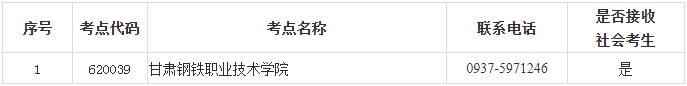 | 序号 | 考点代码 | 考点名称 | 联系电话 | 是否接收社会考生 |
|---|---|---|---|---|
| 1 | 620039 | 甘肃钢铁职业技术学院 | 0937-5971246 | 是 |